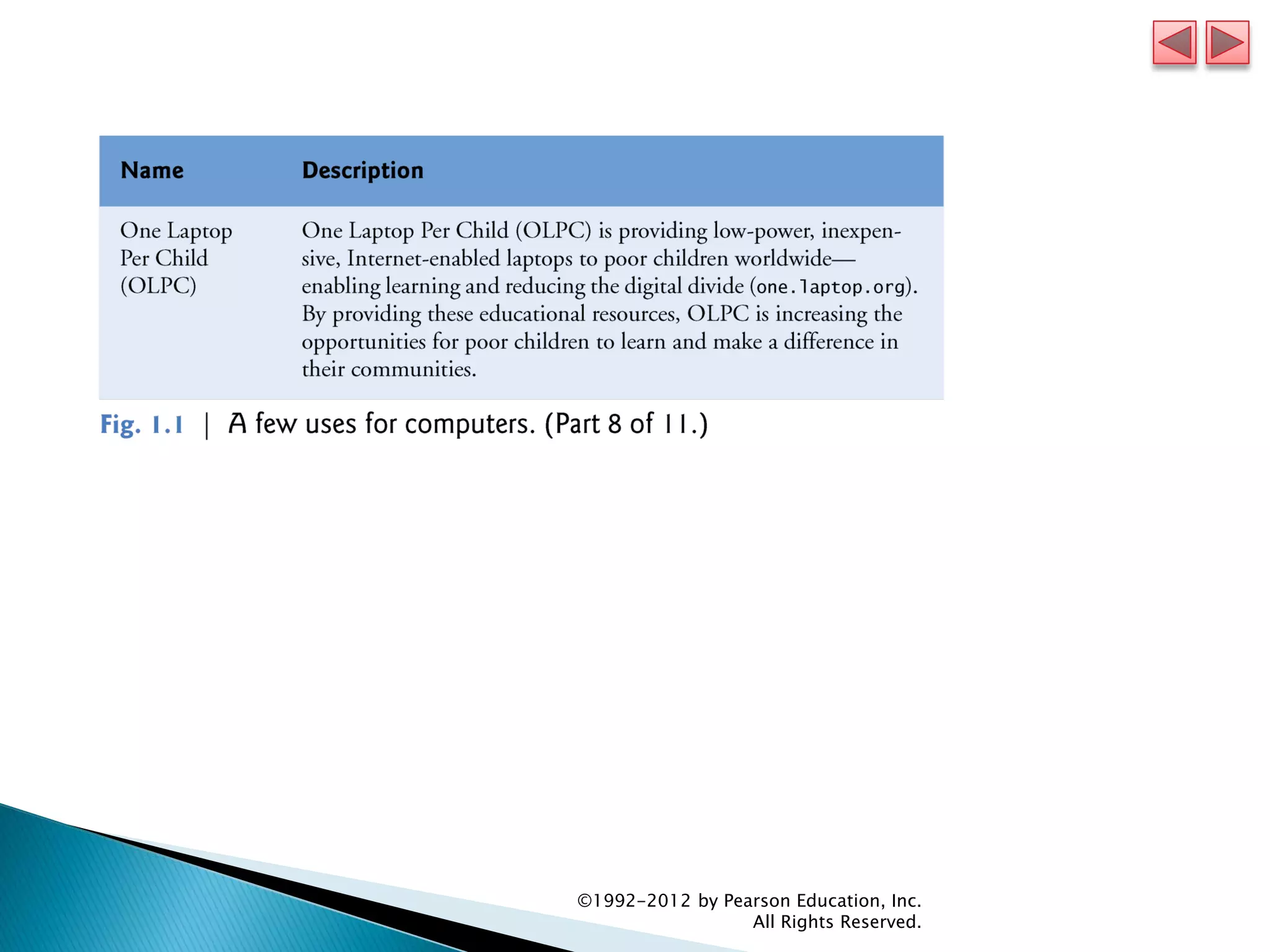 | Name | Description |
|---|---|
| One Laptop Per Child (OLPC) | One Laptop Per Child (OLPC) is providing low-power, inexpensive, Internet-enabled laptops to poor children worldwide—enabling learning and reducing the digital divide (one.laptop.org). By providing these educational resources, OLPC is increasing the opportunities for poor children to learn and make a difference in their communities. |

Fig. 1.1 | A few uses for computers. (Part 8 of 11.)

©1992-2012 by Pearson Education, Inc.
All Rights Reserved.